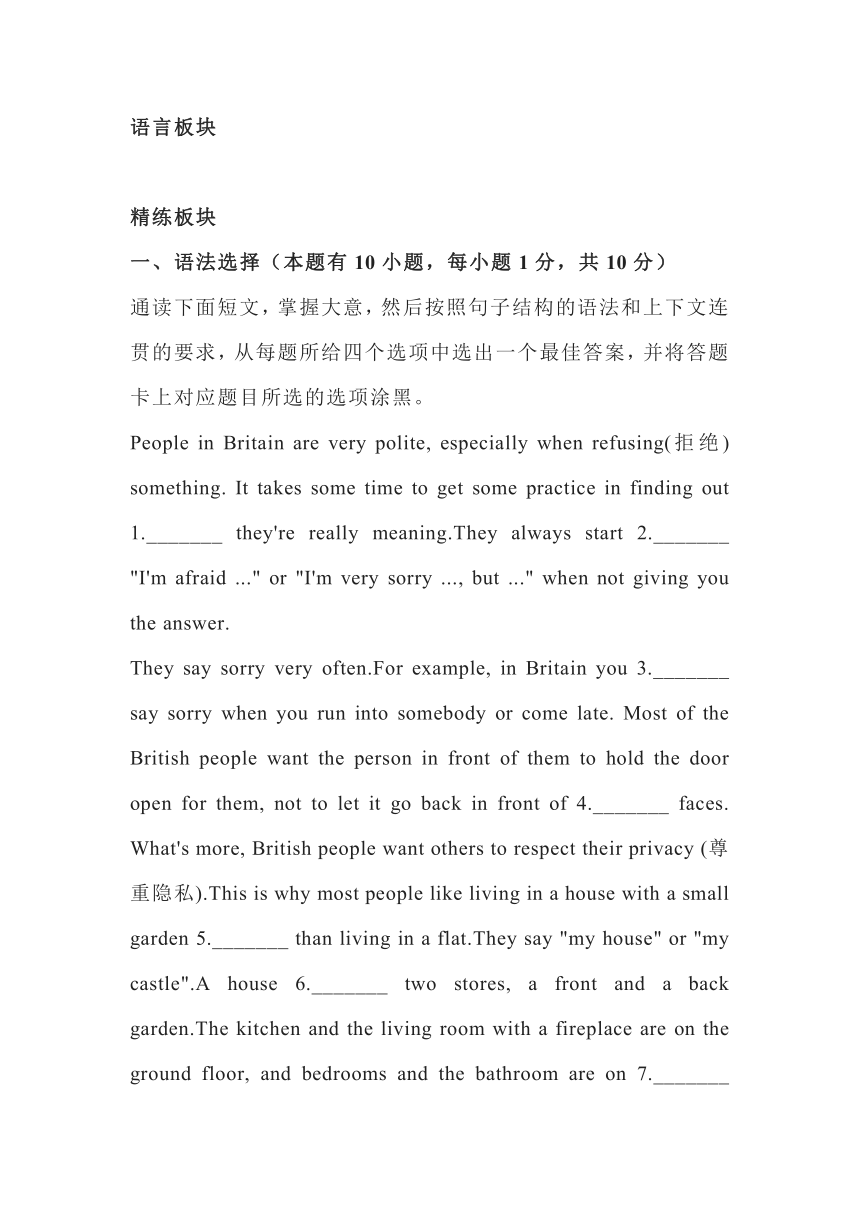 语言板块

精练板块

一、语法选择（本题有 10 小题，每小题 1 分，共 10 分）

通读下面短文，掌握大意，然后按照句子结构的语法和上下文连贯的要求，从每题所给四个选项中选出一个最佳答案，并将答题卡上对应题目所选的选项涂黑。

People in Britain are very polite, especially when refusing(拒绝) something. It takes some time to get some practice in finding out 1._______ they're really meaning.They always start 2._______ "I'm afraid ..." or "I'm very sorry ..., but ..." when not giving you the answer.

They say sorry very often.For example, in Britain you 3._______ say sorry when you run into somebody or come late. Most of the British people want the person in front of them to hold the door open for them, not to let it go back in front of 4._______ faces. What's more, British people want others to respect their privacy (尊重隐私).This is why most people like living in a house with a small garden 5._______ than living in a flat.They say "my house" or "my castle".A house 6._______ two stores, a front and a back garden.The kitchen and the living room with a fireplace are on the ground floor, and bedrooms and the bathroom are on 7._______